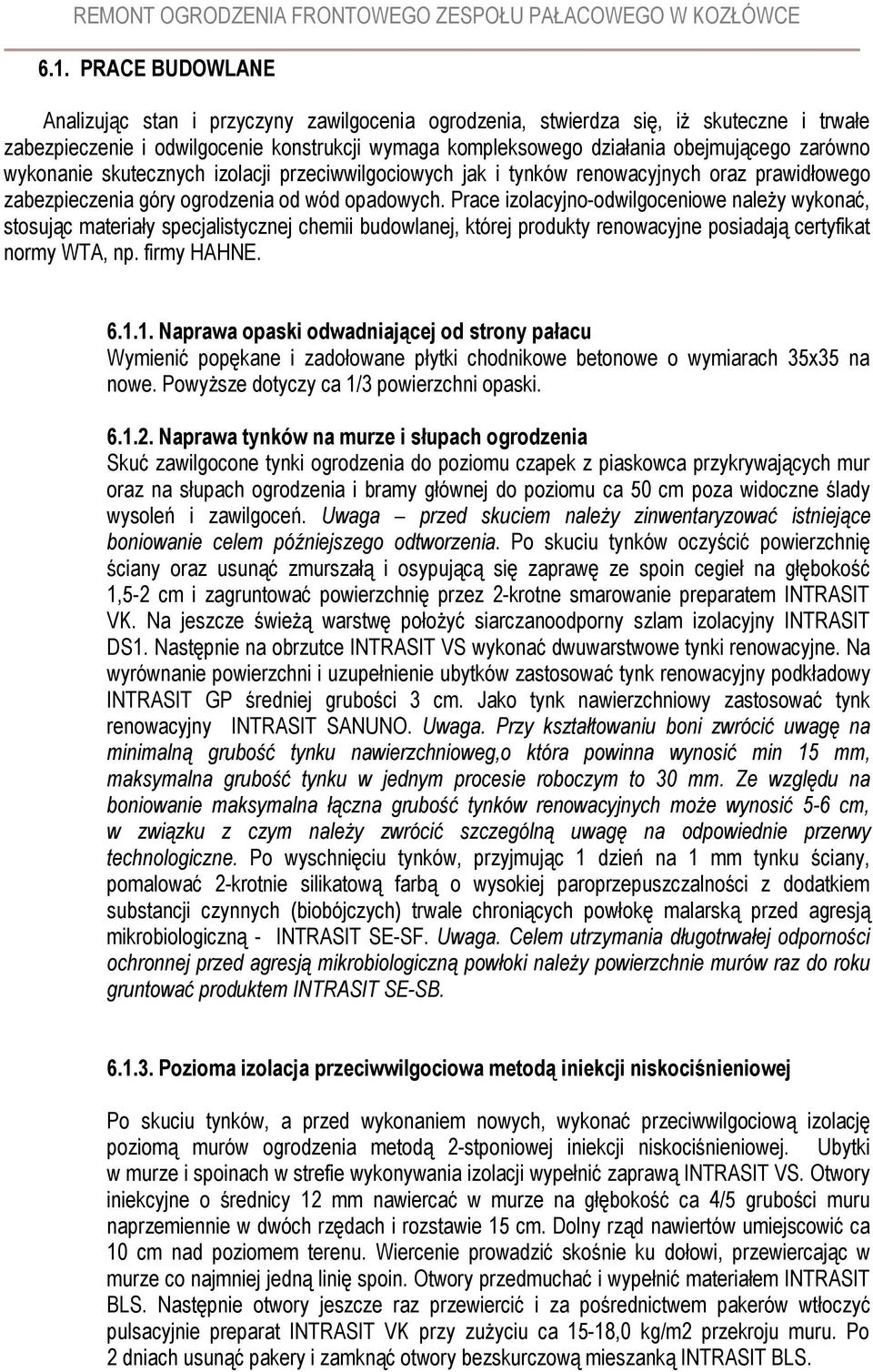 REMONT OGRODZENIA FRONTOWEGO ZESPOŁU PAŁACOWEGO W KOZŁÓWCE

6.1. PRACE BUDOWLANE

Analizując stan i przyczyny zawilgocenia ogrodzenia, stwierdza się, iż skuteczne i trwałe zabezpieczenie i odwilgocenie konstrukcji wymaga kompleksowego działania obejmującego zarówno wykonanie skutecznych izolacji przeciwwilgociowych jak i tynków renowacyjnych oraz prawidłowego zabezpieczenia góry ogrodzenia od wód opadowych. Prace izolacyjno-odwilgoceniowe należy wykonać, stosując materiały specjalistycznej chemii budowlanej, której produkty renowacyjne posiadają certyfikat normy WTA, np. firmy HAHNE.

6.1.1. Naprawa opaski odwadniającej od strony pałacu
Wymienić popękane i zadołowane płytki chodnikowe betonowe o wymiarach 35x35 na nowe. Powyższe dotyczy ca 1/3 powierzchni opaski.

6.1.2. Naprawa tynków na murze i słupach ogrodzenia
Skuć zawilgocone tynki ogrodzenia do poziomu czapek z piaskowca przykrywających mur oraz na słupach ogrodzenia i bramy głównej do poziomu ca 50 cm poza widoczne ślady wysoleń i zawilgoceń. Uwaga – przed skuciem należy zinwentaryzować istniejące boniowanie celem późniejszego odtworzenia. Po skuciu tynków oczyścić powierzchnię ściany oraz usunąć zmurszałą i osypującą się zaprawę ze spoin cegieł na głębokość 1,5-2 cm i zagruntować powierzchnię przez 2-krotne smarowanie preparatem INTRASIT VK. Na jeszcze świeżą warstwę położyć siarczanoodporny szlam izolacyjny INTRASIT DS1. Następnie na obrzutce INTRASIT VS wykonać dwuwarstwowe tynki renowacyjne. Na wyrównanie powierzchni i uzupełnienie ubytków zastosować tynk renowacyjny podkładowy INTRASIT GP średniej grubości 3 cm. Jako tynk nawierzchniowy zastosować tynk renowacyjny INTRASIT SANUNO. Uwaga. Przy kształtowaniu boni zwrócić uwagę na minimalną grubość tynku nawierzchnioweg,o która powinna wynosić min 15 mm, maksymalna grubość tynku w jednym procesie roboczym to 30 mm. Ze względu na boniowanie maksymalna łączna grubość tynków renowacyjnych może wynosić 5-6 cm, w związku z czym należy zwrócić szczególną uwagę na odpowiednie przerwy technologiczne. Po wyschnięciu tynków, przyjmując 1 dzień na 1 mm tynku ściany, pomalować 2-krotnie silikatową farbą o wysokiej paroprzepuszczalności z dodatkiem substancji czynnych (biobójczych) trwale chroniących powłokę malarską przed agresją mikrobiologiczną - INTRASIT SE-SF. Uwaga. Celem utrzymania długotrwałej odporności ochronnej przed agresją mikrobiologiczną powłoki należy powierzchnie murów raz do roku gruntować produktem INTRASIT SE-SB.

6.1.3. Pozioma izolacja przeciwwilgociowa metodą iniekcji niskociśnieniowej

Po skuciu tynków, a przed wykonaniem nowych, wykonać przeciwwilgociową izolację poziomą murów ogrodzenia metodą 2-stponiowej iniekcji niskociśnieniowej. Ubytki w murze i spoinach w strefie wykonywania izolacji wypełnić zaprawą INTRASIT VS. Otwory iniekcyjne o średnicy 12 mm nawiercać w murze na głębokość ca 4/5 grubości muru naprzemiennie w dwóch rzędach i rozstawie 15 cm. Dolny rząd nawiertów umiejscowić ca 10 cm nad poziomem terenu. Wiercenie prowadzić skośnie ku dołowi, przewiercając w murze co najmniej jedną linię spoin. Otwory przedmuchać i wypełnić materiałem INTRASIT BLS. Następnie otwory jeszcze raz przewiercić i za pośrednictwem pakerów wtłoczyć pulsacyjnie preparat INTRASIT VK przy zużyciu ca 15-18,0 kg/m2 przekroju muru. Po 2 dniach usunąć pakery i zamknąć otwory bezskurczową mieszanką INTRASIT BLS.